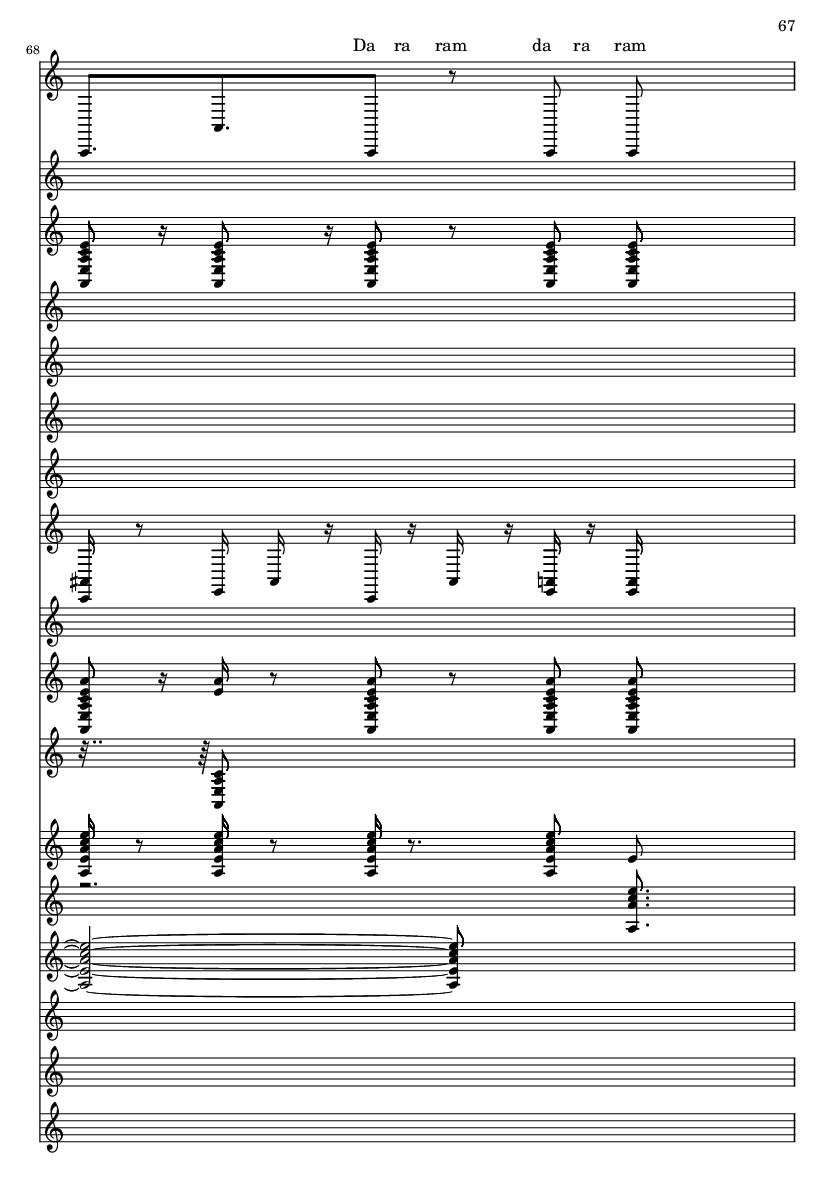 67

68

Da ra ram da ra ram